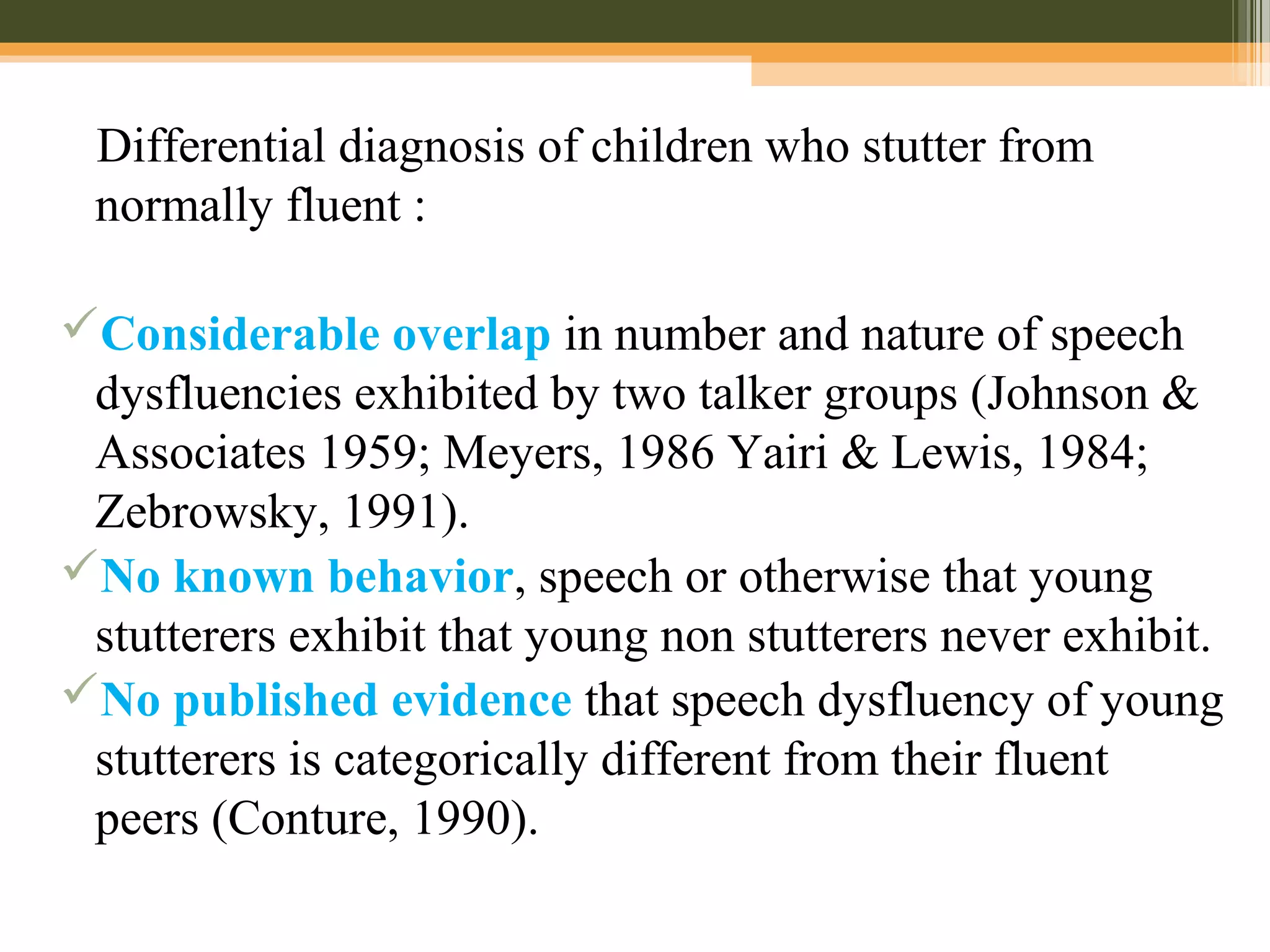 Differential diagnosis of children who stutter from normally fluent :

✓Considerable overlap in number and nature of speech dysfluencies exhibited by two talker groups (Johnson & Associates 1959; Meyers, 1986 Yairi & Lewis, 1984; Zebrowsky, 1991).
✓No known behavior, speech or otherwise that young stutterers exhibit that young non stutterers never exhibit.
✓No published evidence that speech dysfluency of young stutterers is categorically different from their fluent peers (Conture, 1990).